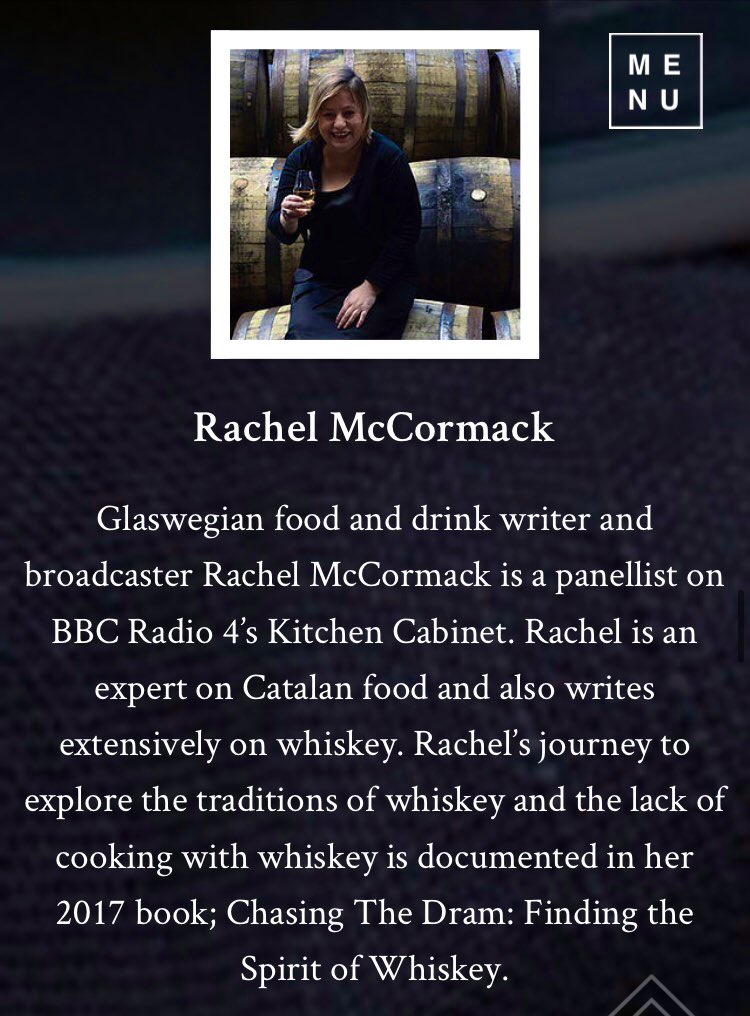 ME
NU

Rachel McCormack

Glaswegian food and drink writer and broadcaster Rachel McCormack is a panellist on BBC Radio 4's Kitchen Cabinet. Rachel is an expert on Catalan food and also writes extensively on whiskey. Rachel's journey to explore the traditions of whiskey and the lack of cooking with whiskey is documented in her 2017 book; Chasing The Dram: Finding the Spirit of Whiskey.